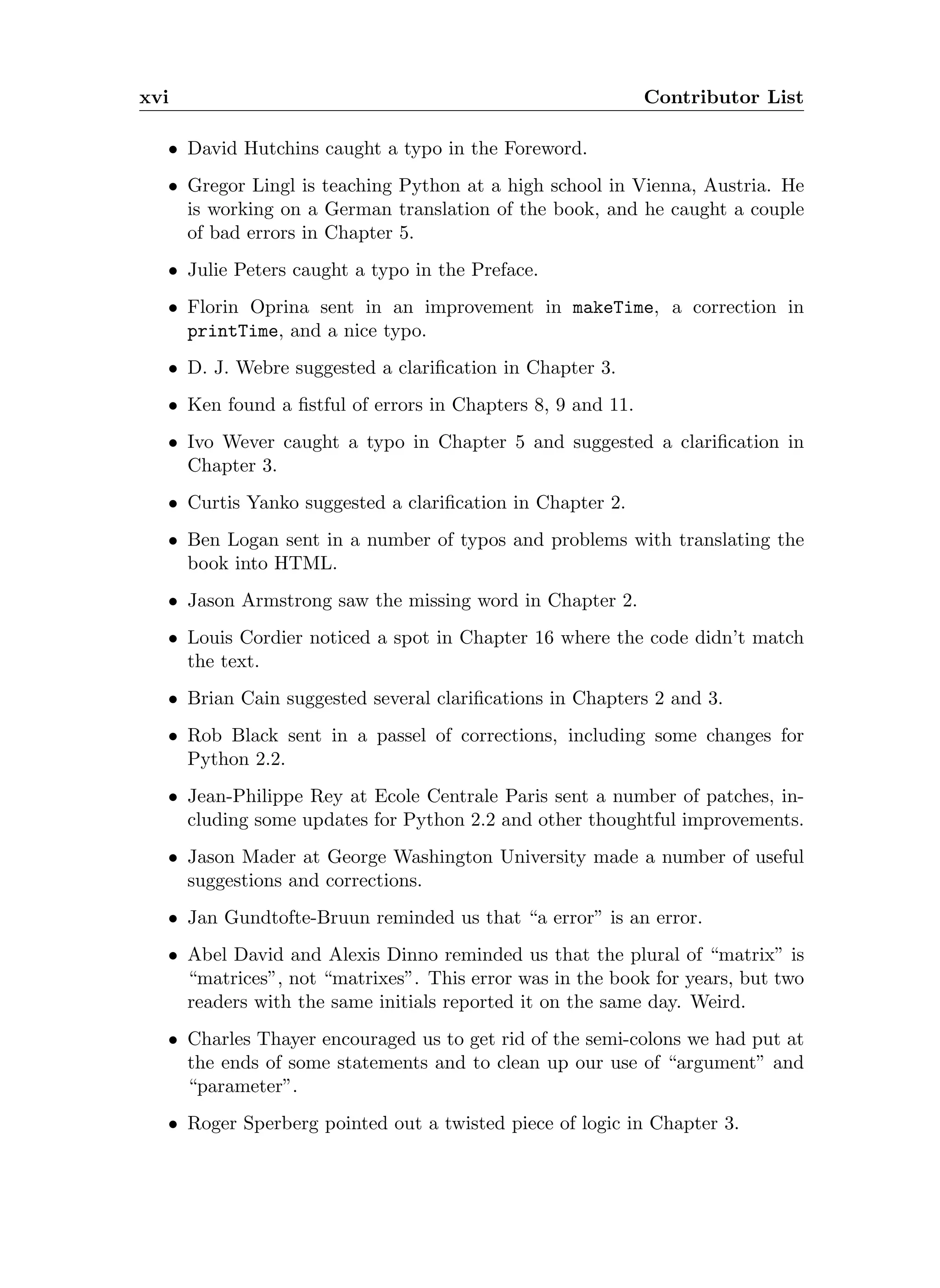 xvi Contributor List

• David Hutchins caught a typo in the Foreword.

• Gregor Lingl is teaching Python at a high school in Vienna, Austria. He is working on a German translation of the book, and he caught a couple of bad errors in Chapter 5.

• Julie Peters caught a typo in the Preface.

• Florin Oprina sent in an improvement in makeTime, a correction in printTime, and a nice typo.

• D. J. Webre suggested a clarification in Chapter 3.

• Ken found a fistful of errors in Chapters 8, 9 and 11.

• Ivo Wever caught a typo in Chapter 5 and suggested a clarification in Chapter 3.

• Curtis Yanko suggested a clarification in Chapter 2.

• Ben Logan sent in a number of typos and problems with translating the book into HTML.

• Jason Armstrong saw the missing word in Chapter 2.

• Louis Cordier noticed a spot in Chapter 16 where the code didn't match the text.

• Brian Cain suggested several clarifications in Chapters 2 and 3.

• Rob Black sent in a passel of corrections, including some changes for Python 2.2.

• Jean-Philippe Rey at Ecole Centrale Paris sent a number of patches, including some updates for Python 2.2 and other thoughtful improvements.

• Jason Mader at George Washington University made a number of useful suggestions and corrections.

• Jan Gundtofte-Bruun reminded us that "a error" is an error.

• Abel David and Alexis Dinno reminded us that the plural of "matrix" is "matrices", not "matrixes". This error was in the book for years, but two readers with the same initials reported it on the same day. Weird.

• Charles Thayer encouraged us to get rid of the semi-colons we had put at the ends of some statements and to clean up our use of "argument" and "parameter".

• Roger Sperberg pointed out a twisted piece of logic in Chapter 3.